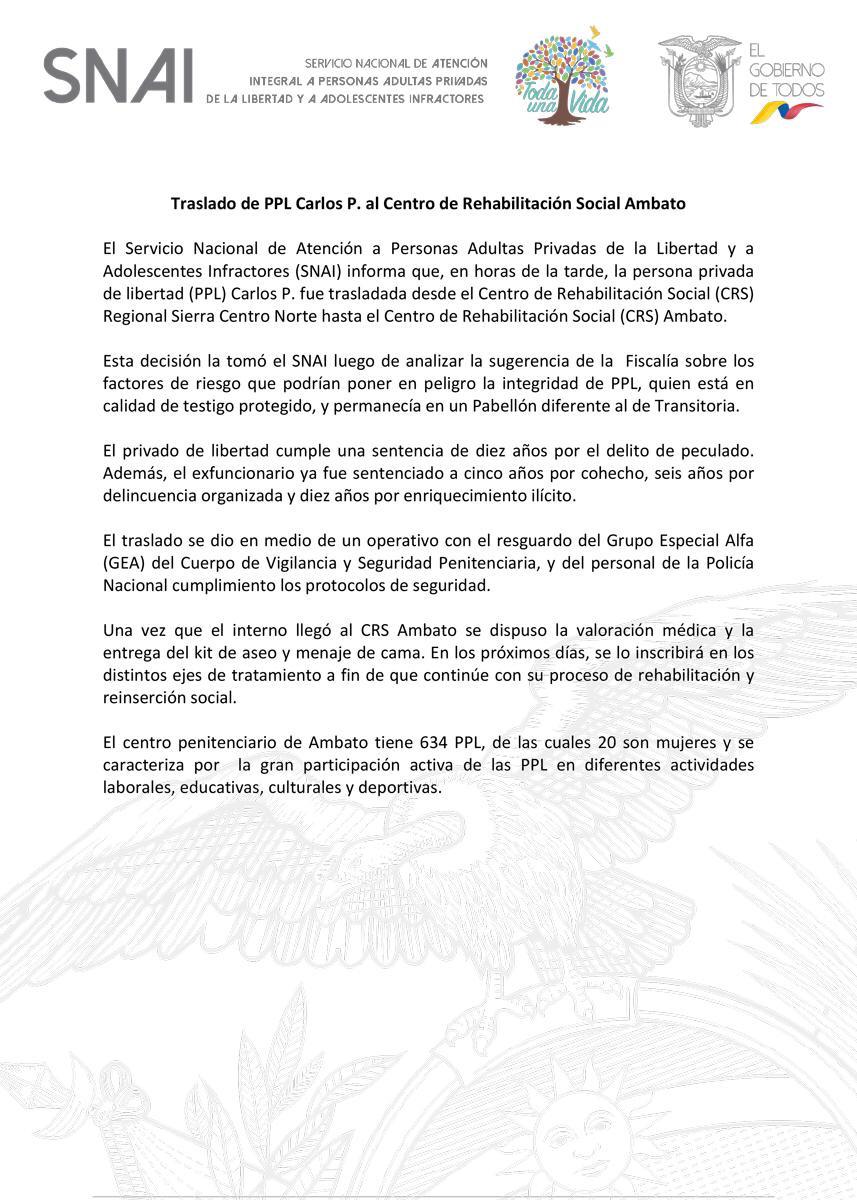 SNAI SERVICIO NACIONAL DE ATENCIÓN INTEGRAL A PERSONAS ADULTAS PRIVADAS DE LA LIBERTAD Y A ADOLESCENTES INFRACTORES

Toda una Vida

EL GOBIERNO DE TODOS

Traslado de PPL Carlos P. al Centro de Rehabilitación Social Ambato

El Servicio Nacional de Atención a Personas Adultas Privadas de la Libertad y a Adolescentes Infractores (SNAI) informa que, en horas de la tarde, la persona privada de libertad (PPL) Carlos P. fue trasladada desde el Centro de Rehabilitación Social (CRS) Regional Sierra Centro Norte hasta el Centro de Rehabilitación Social (CRS) Ambato.

Esta decisión la tomó el SNAI luego de analizar la sugerencia de la Fiscalía sobre los factores de riesgo que podrían poner en peligro la integridad de PPL, quien está en calidad de testigo protegido, y permanecía en un Pabellón diferente al de Transitoria.

El privado de libertad cumple una sentencia de diez años por el delito de peculado. Además, el exfuncionario ya fue sentenciado a cinco años por cohecho, seis años por delincuencia organizada y diez años por enriquecimiento ilícito.

El traslado se dio en medio de un operativo con el resguardo del Grupo Especial Alfa (GEA) del Cuerpo de Vigilancia y Seguridad Penitenciaria, y del personal de la Policía Nacional cumplimiento los protocolos de seguridad.

Una vez que el interno llegó al CRS Ambato se dispuso la valoración médica y la entrega del kit de aseo y menaje de cama. En los próximos días, se lo inscribirá en los distintos ejes de tratamiento a fin de que continúe con su proceso de rehabilitación y reinserción social.

El centro penitenciario de Ambato tiene 634 PPL, de las cuales 20 son mujeres y se caracteriza por la gran participación activa de las PPL en diferentes actividades laborales, educativas, culturales y deportivas.